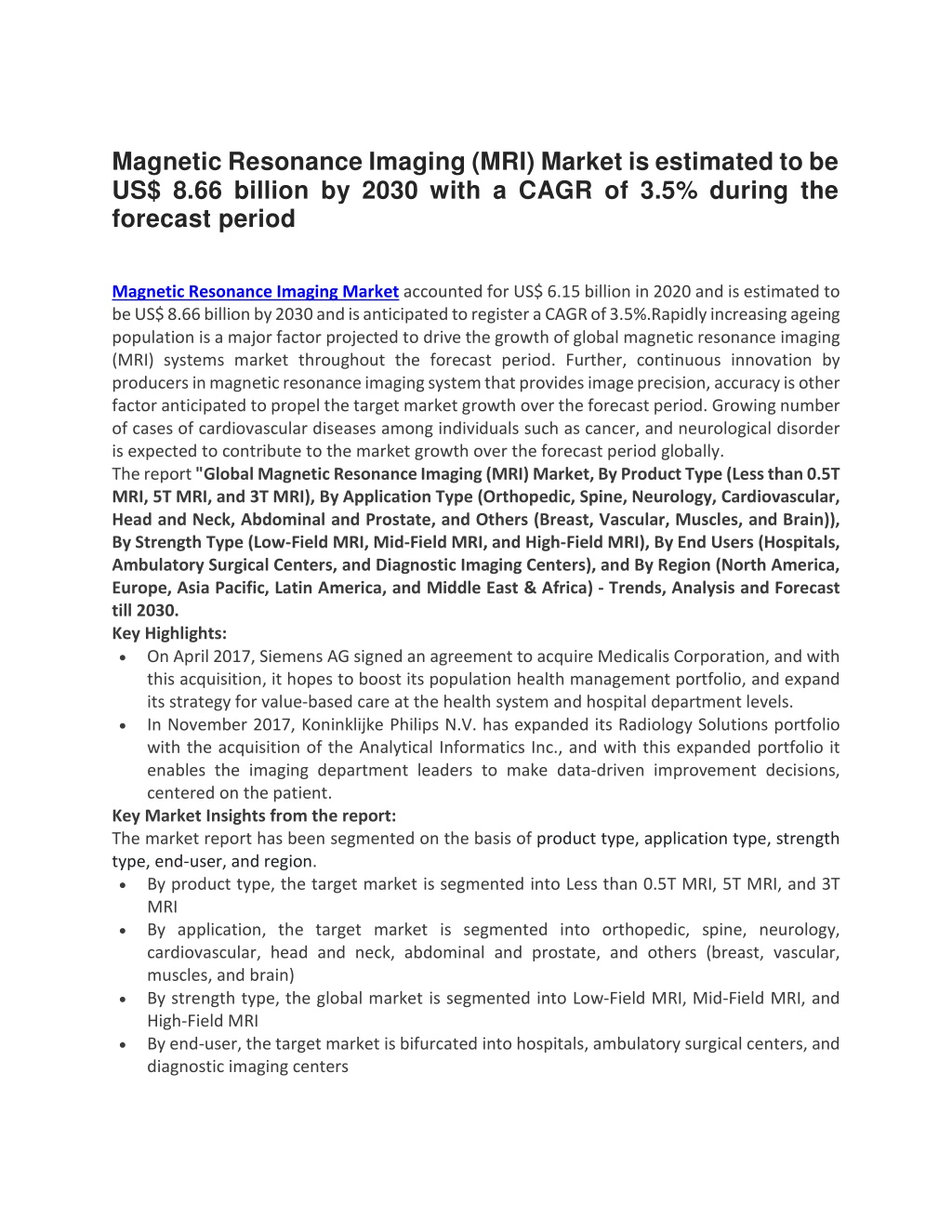 Magnetic Resonance Imaging (MRI) Market is estimated to be US$ 8.66 billion by 2030 with a CAGR of 3.5% during the forecast period

Magnetic Resonance Imaging Market accounted for US$ 6.15 billion in 2020 and is estimated to be US$ 8.66 billion by 2030 and is anticipated to register a CAGR of 3.5%.Rapidly increasing ageing population is a major factor projected to drive the growth of global magnetic resonance imaging (MRI) systems market throughout the forecast period. Further, continuous innovation by producers in magnetic resonance imaging system that provides image precision, accuracy is other factor anticipated to propel the target market growth over the forecast period. Growing number of cases of cardiovascular diseases among individuals such as cancer, and neurological disorder is expected to contribute to the market growth over the forecast period globally.
The report "Global Magnetic Resonance Imaging (MRI) Market, By Product Type (Less than 0.5T MRI, 5T MRI, and 3T MRI), By Application Type (Orthopedic, Spine, Neurology, Cardiovascular, Head and Neck, Abdominal and Prostate, and Others (Breast, Vascular, Muscles, and Brain)), By Strength Type (Low-Field MRI, Mid-Field MRI, and High-Field MRI), By End Users (Hospitals, Ambulatory Surgical Centers, and Diagnostic Imaging Centers), and By Region (North America, Europe, Asia Pacific, Latin America, and Middle East & Africa) - Trends, Analysis and Forecast till 2030.
Key Highlights:
• On April 2017, Siemens AG signed an agreement to acquire Medicalis Corporation, and with this acquisition, it hopes to boost its population health management portfolio, and expand its strategy for value-based care at the health system and hospital department levels.
• In November 2017, Koninklijke Philips N.V. has expanded its Radiology Solutions portfolio with the acquisition of the Analytical Informatics Inc., and with this expanded portfolio it enables the imaging department leaders to make data-driven improvement decisions, centered on the patient.
Key Market Insights from the report:
The market report has been segmented on the basis of product type, application type, strength type, end-user, and region.
• By product type, the target market is segmented into Less than 0.5T MRI, 5T MRI, and 3T MRI
• By application, the target market is segmented into orthopedic, spine, neurology, cardiovascular, head and neck, abdominal and prostate, and others (breast, vascular, muscles, and brain)
• By strength type, the global market is segmented into Low-Field MRI, Mid-Field MRI, and High-Field MRI
• By end-user, the target market is bifurcated into hospitals, ambulatory surgical centers, and diagnostic imaging centers